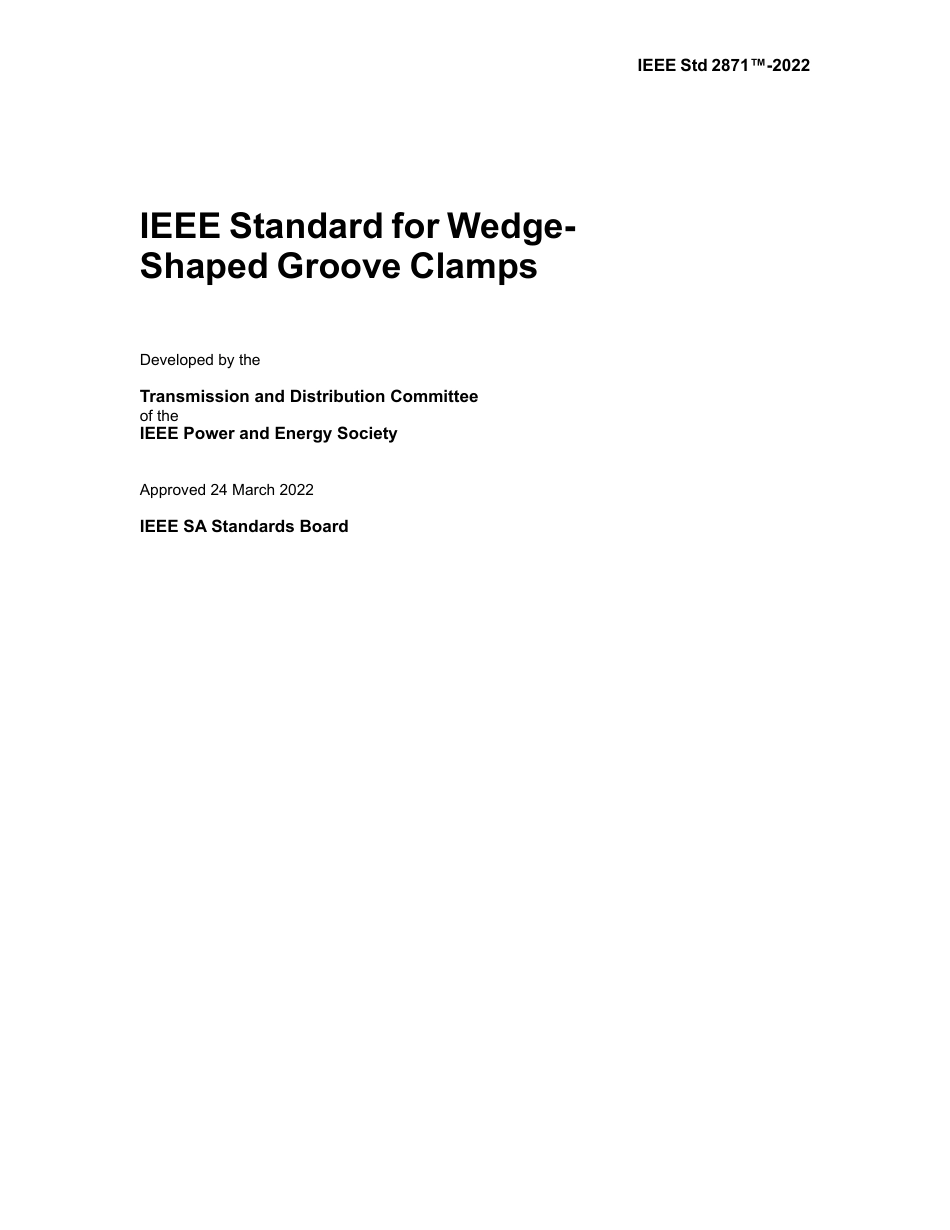 IEEE Std 2871™-2022

IEEE Standard for Wedge-Shaped Groove Clamps

Developed by the

Transmission and Distribution Committee
of the
IEEE Power and Energy Society

Approved 24 March 2022

IEEE SA Standards Board